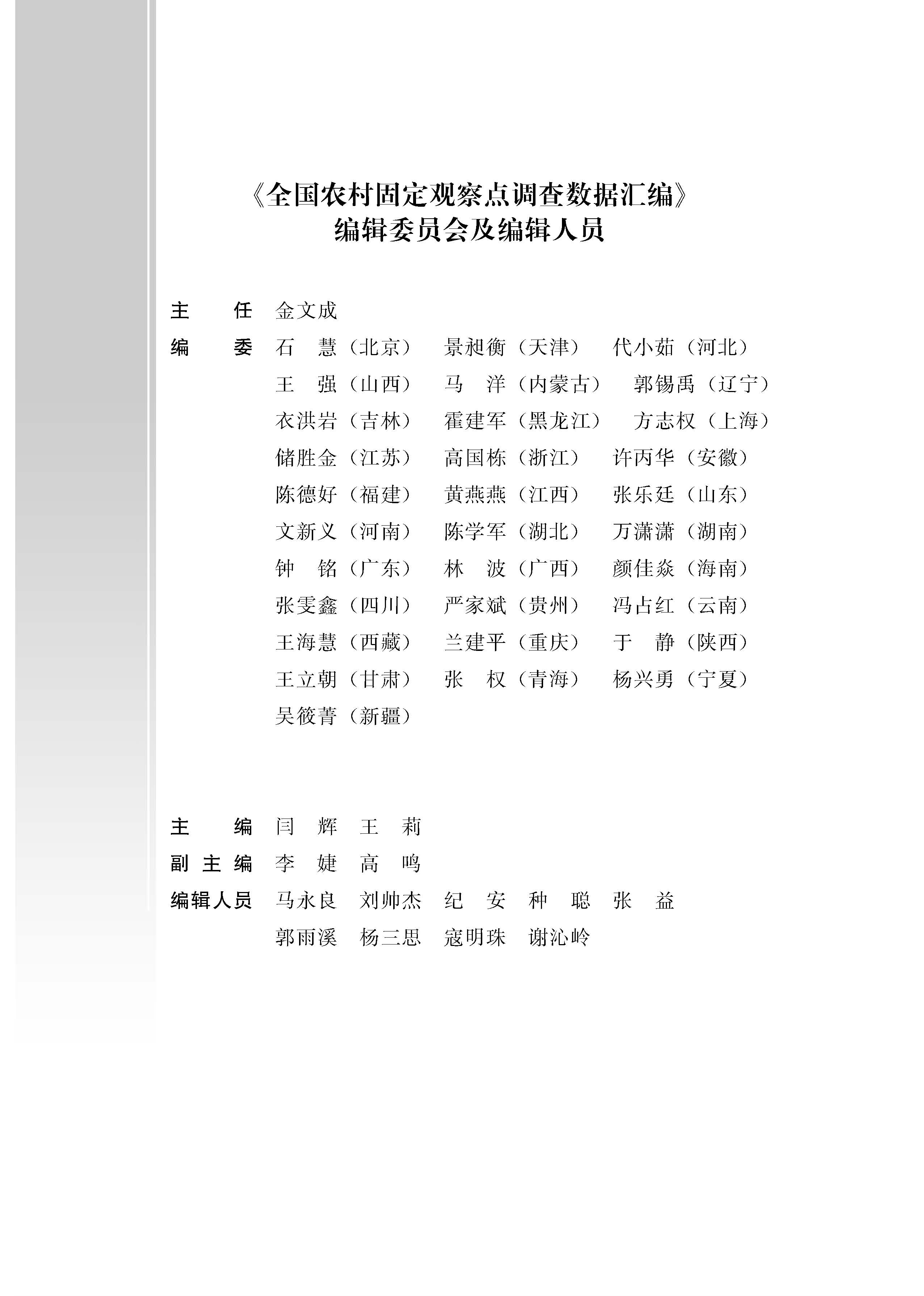 《全国农村固定观察点调查数据汇编》
编辑委员会及编辑人员

主　　任　金文成

编　　委　石　慧（北京）　景昶衡（天津）　代小茹（河北）
王　强（山西）　马　洋（内蒙古）　郭锡禹（辽宁）
衣洪岩（吉林）　霍建军（黑龙江）　方志权（上海）
储胜金（江苏）　高国栋（浙江）　许丙华（安徽）
陈德好（福建）　黄燕燕（江西）　张乐廷（山东）
文新义（河南）　陈学军（湖北）　万潇潇（湖南）
钟　铭（广东）　林　波（广西）　颜佳焱（海南）
张雯鑫（四川）　严家斌（贵州）　冯占红（云南）
王海慧（西藏）　兰建平（重庆）　于　静（陕西）
王立朝（甘肃）　张　权（青海）　杨兴勇（宁夏）
吴筱菁（新疆）

主　　编　闫　辉　王　莉

副 主 编　李　婕　高　鸣

编辑人员　马永良　刘帅杰　纪　安　种　聪　张　益
郭雨溪　杨三思　寇明珠　谢沁岭